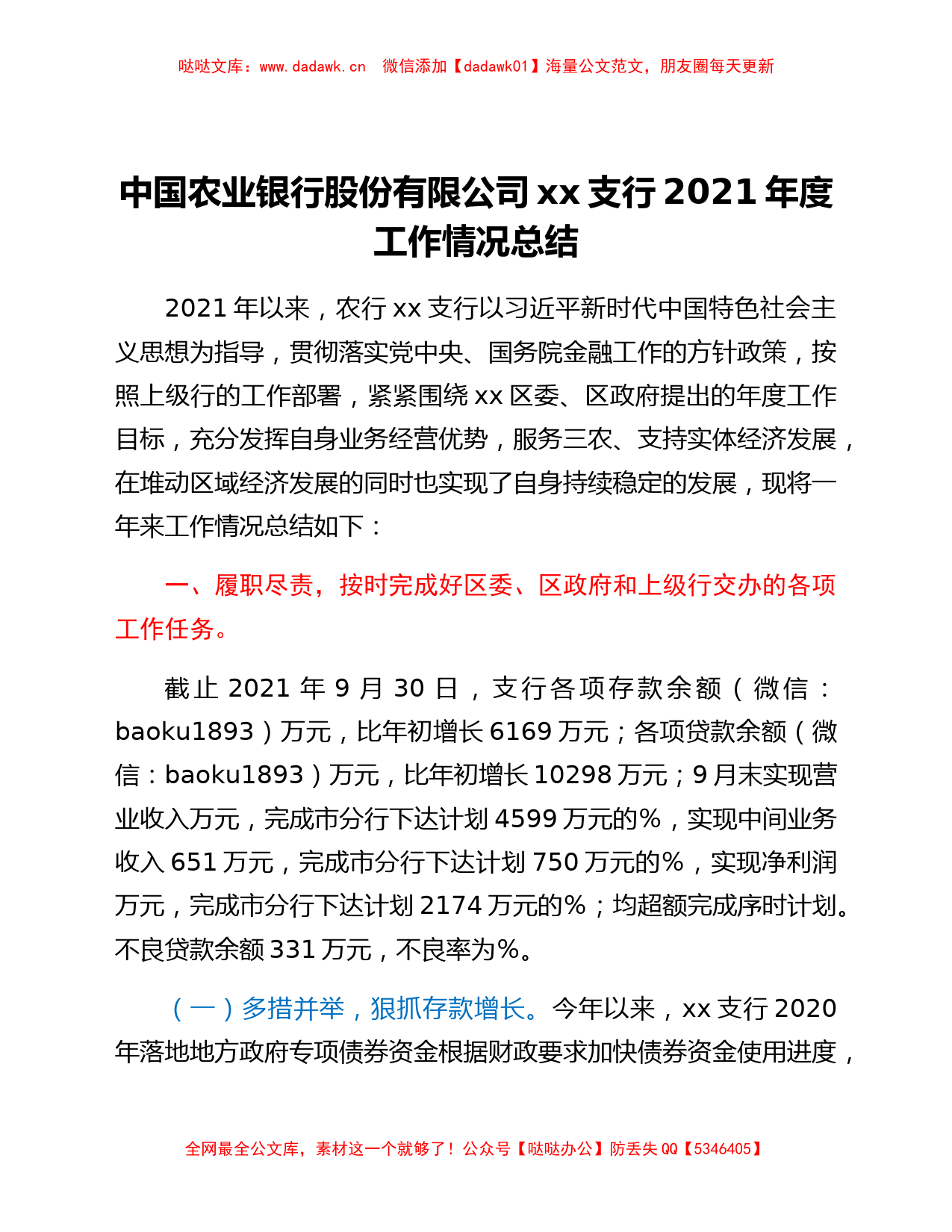 哒哒文库：www.dadawk.cn　微信添加【dadawk01】海量公文范文，朋友圈每天更新

中国农业银行股份有限公司xx支行2021年度工作情况总结

2021年以来，农行xx支行以习近平新时代中国特色社会主义思想为指导，贯彻落实党中央、国务院金融工作的方针政策，按照上级行的工作部署，紧紧围绕xx区委、区政府提出的年度工作目标，充分发挥自身业务经营优势，服务三农、支持实体经济发展，在堆动区域经济发展的同时也实现了自身持续稳定的发展，现将一年来工作情况总结如下：

一、履职尽责，按时完成好区委、区政府和上级行交办的各项工作任务。

截止2021年9月30日，支行各项存款余额（微信：baoku1893）万元，比年初增长6169万元；各项贷款余额（微信：baoku1893）万元，比年初增长10298万元；9月末实现营业收入万元，完成市分行下达计划4599万元的%，实现中间业务收入651万元，完成市分行下达计划750万元的%，实现净利润万元，完成市分行下达计划2174万元的%；均超额完成序时计划。不良贷款余额331万元，不良率为%。

（一）多措并举，狠抓存款增长。今年以来，xx支行2020年落地地方政府专项债券资金根据财政要求加快债券资金使用进度，

全网最全公文库，素材这一个就够了！公众号【哒哒办公】防丢失QQ【5346405】